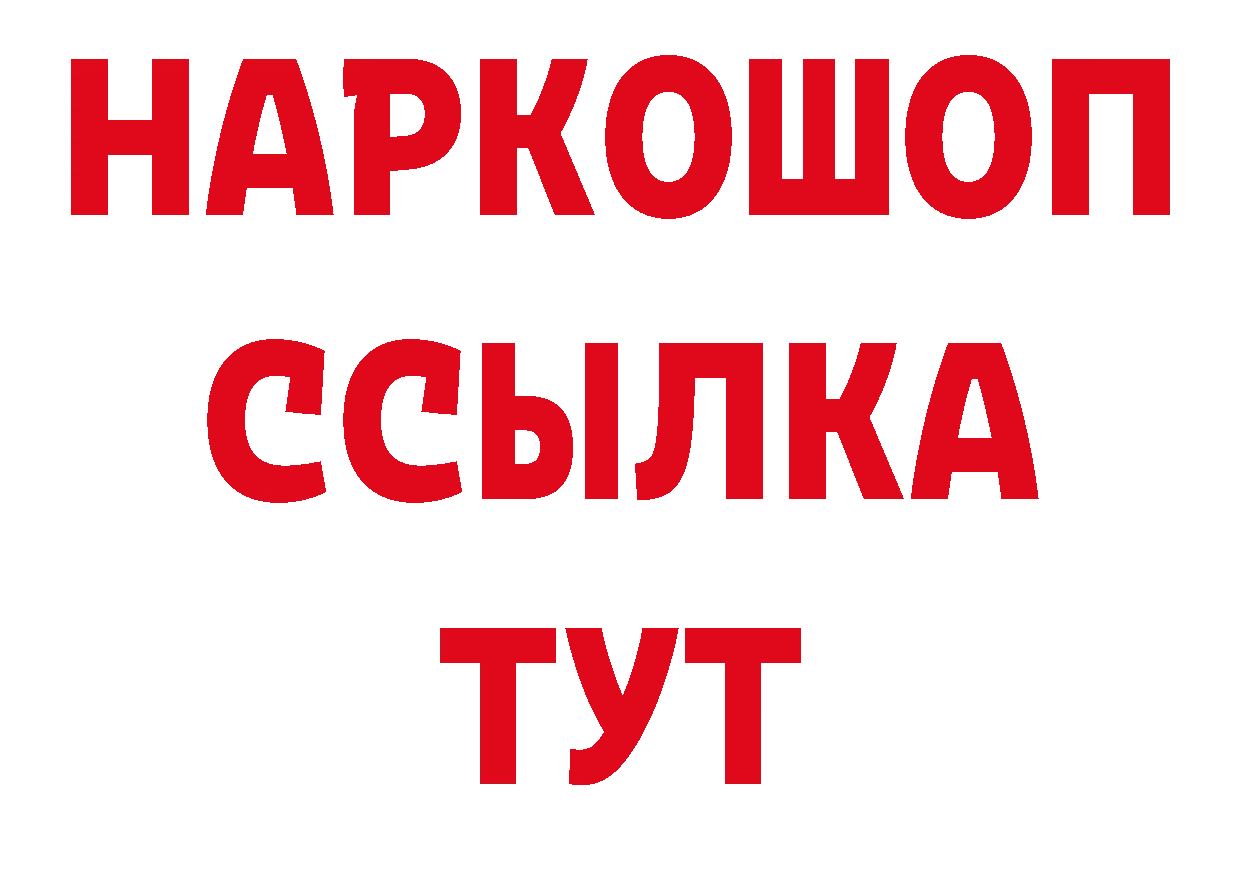 НАРКОШОП
ССЫЛКА
ТУТ